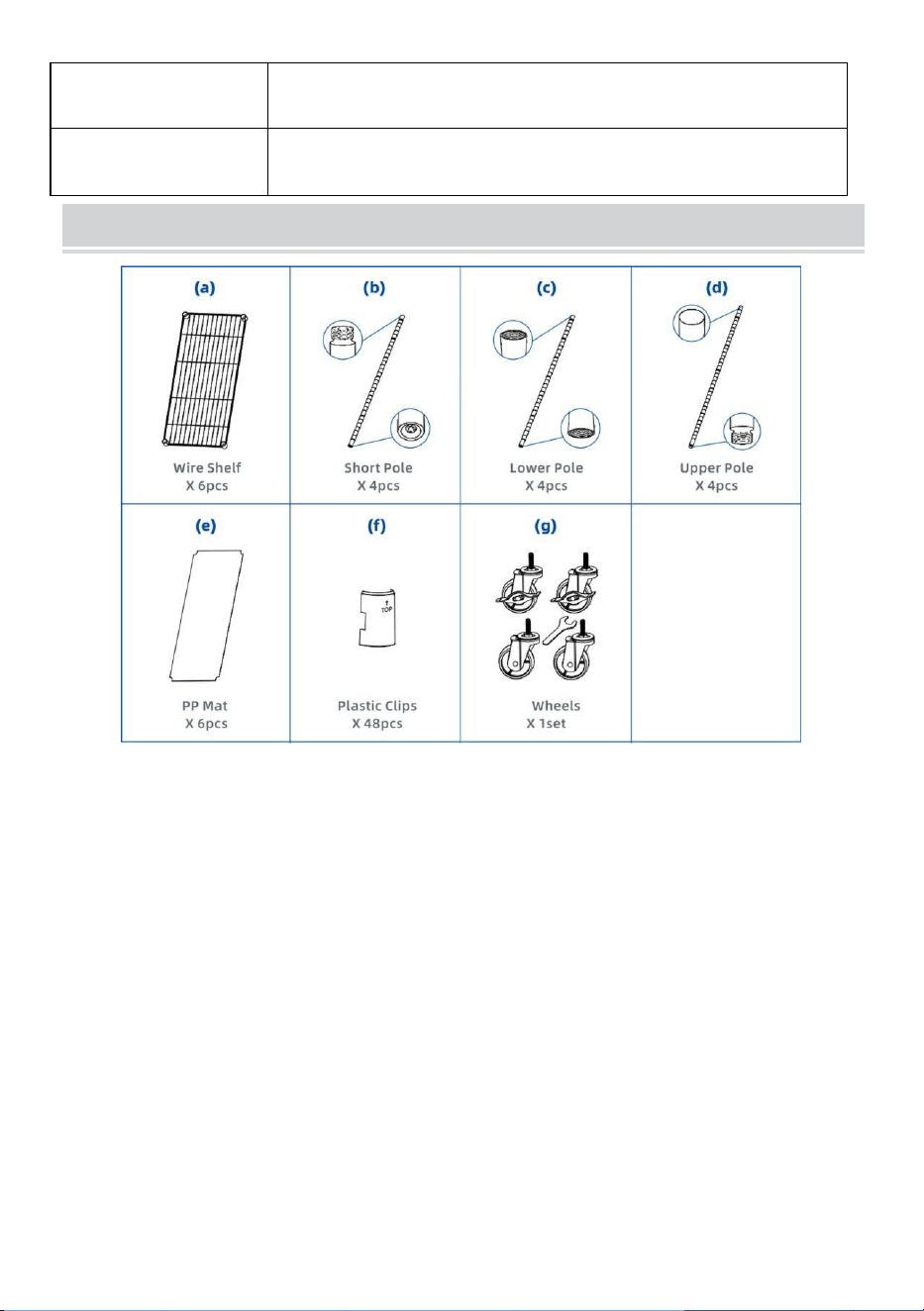 (a)
Wire Shelf
X 6pcs

(b)
Short Pole
X 4pcs

(c)
Lower Pole
X 4pcs

(d)
Upper Pole
X 4pcs

(e)
PP Mat
X 6pcs

(f)
TOP
Plastic Clips
X 48pcs

(g)
Wheels
X 1set